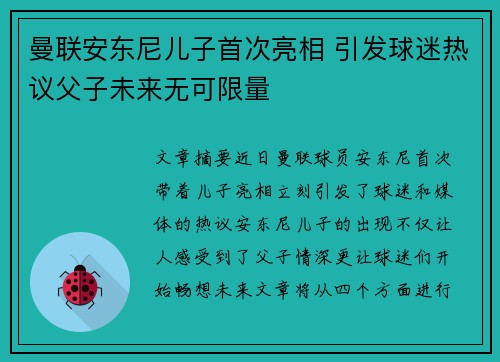 曼联安东尼儿子首次亮相 引发球迷热议父子未来无可限量

文章摘要近日曼联球员安东尼首次带着儿子亮相立刻引发了球迷和媒体的热议安东尼儿子的出现不仅让人感受到了父子情深更让球迷们开始畅想未来文章将从四个方面进行